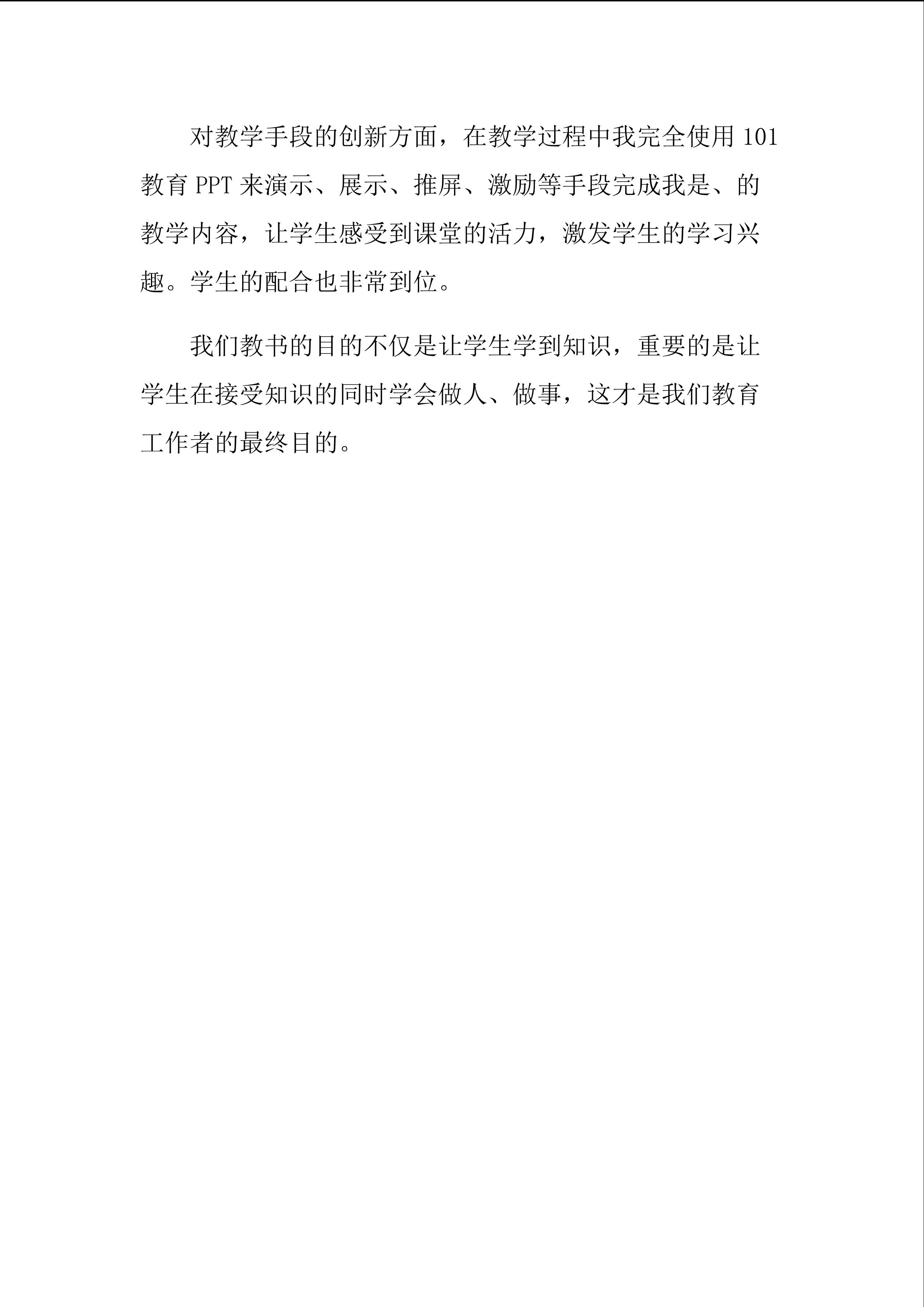 对教学手段的创新方面，在教学过程中我完全使用 101 教育 PPT 来演示、展示、推屏、激励等手段完成我是、的教学内容，让学生感受到课堂的活力，激发学生的学习兴趣。学生的配合也非常到位。

我们教书的目的不仅是让学生学到知识，重要的是让学生在接受知识的同时学会做人、做事，这才是我们教育工作者的最终目的。